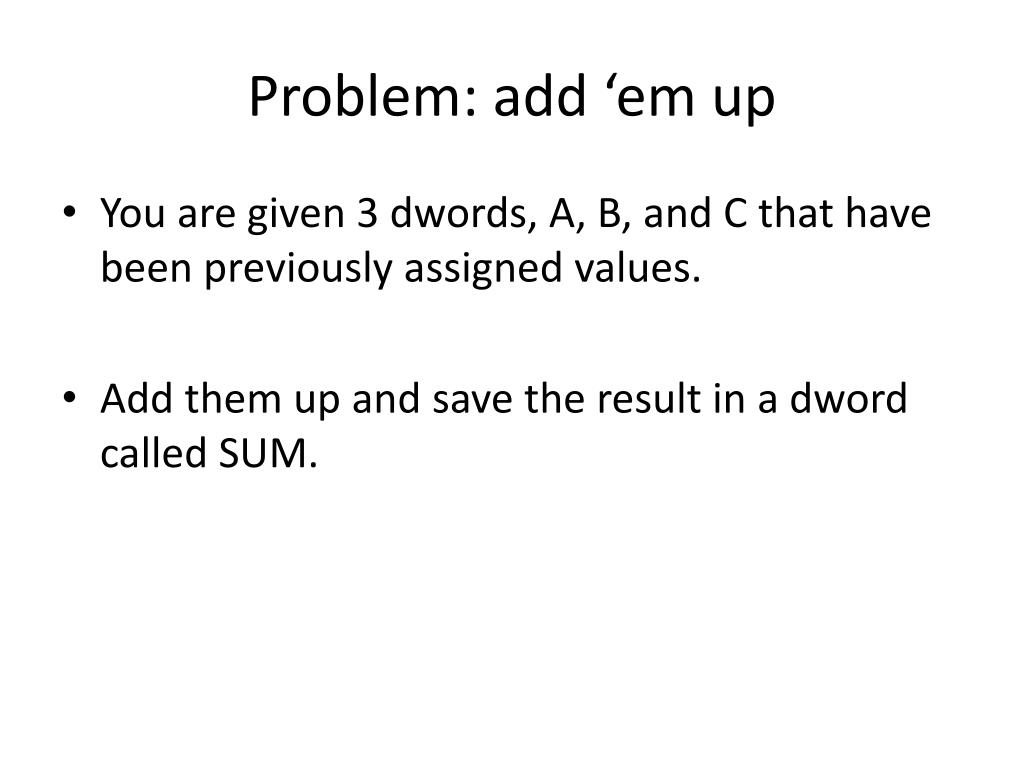 Problem: add 'em up

• You are given 3 dwords, A, B, and C that have been previously assigned values.

• Add them up and save the result in a dword called SUM.